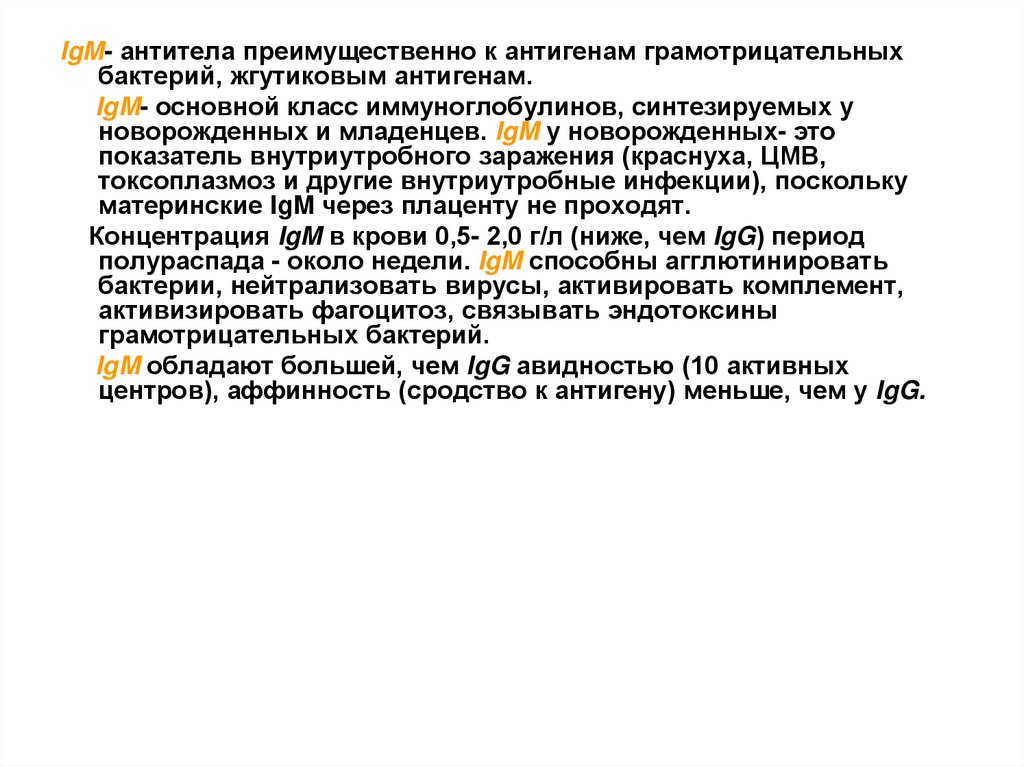 IgM- антитела преимущественно к антигенам грамотрицательных бактерий, жгутиковым антигенам.

IgM- основной класс иммуноглобулинов, синтезируемых у новорожденных и младенцев. IgM у новорожденных- это показатель внутриутробного заражения (краснуха, ЦМВ, токсоплазмоз и другие внутриутробные инфекции), поскольку материнские IgM через плаценту не проходят.

Концентрация IgM в крови 0,5- 2,0 г/л (ниже, чем IgG) период полураспада - около недели. IgM способны агглютинировать бактерии, нейтрализовать вирусы, активировать комплемент, активизировать фагоцитоз, связывать эндотоксины грамотрицательных бактерий.

IgM обладают большей, чем IgG авидностью (10 активных центров), аффинность (сродство к антигену) меньше, чем у IgG.